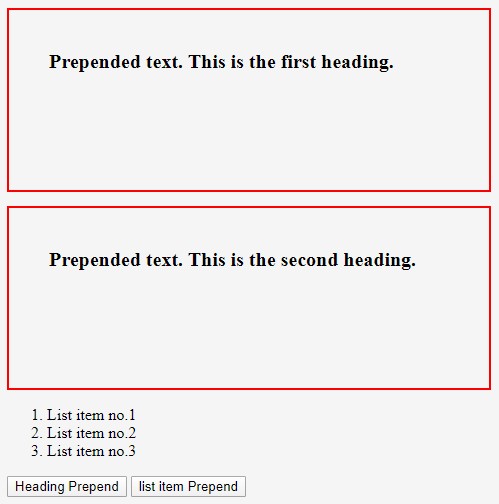 Prepended text. This is the first heading.

Prepended text. This is the second heading.

1. List item no.1
2. List item no.2
3. List item no.3

Heading Prepend list item Prepend